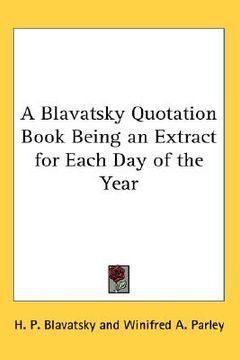 A Blavatsky Quotation Book Being an Extract for Each Day of the Year

H. P. Blavatsky and Winifred A. Parley